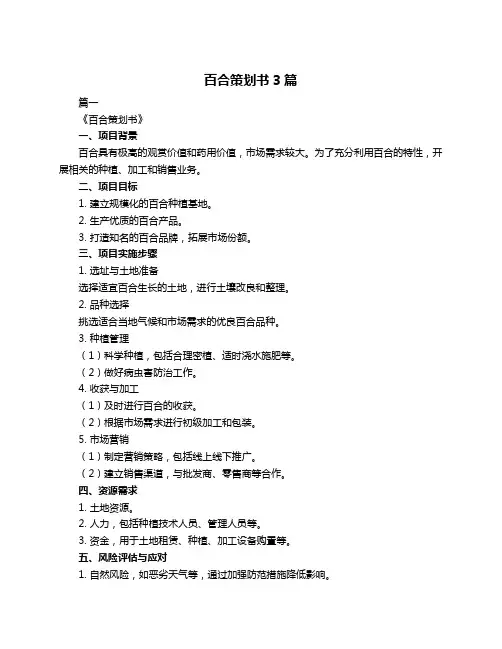 百合策划书 3 篇

篇一

《百合策划书》

一、项目背景

百合具有极高的观赏价值和药用价值，市场需求较大。为了充分利用百合的特性，开展相关的种植、加工和销售业务。

二、项目目标

1. 建立规模化的百合种植基地。

2. 生产优质的百合产品。

3. 打造知名的百合品牌，拓展市场份额。

三、项目实施步骤

1. 选址与土地准备

选择适宜百合生长的土地，进行土壤改良和整理。

2. 品种选择

挑选适合当地气候和市场需求的优良百合品种。

3. 种植管理

（1）科学种植，包括合理密植、适时浇水施肥等。

（2）做好病虫害防治工作。

4. 收获与加工

（1）及时进行百合的收获。

（2）根据市场需求进行初级加工和包装。

5. 市场营销

（1）制定营销策略，包括线上线下推广。

（2）建立销售渠道，与批发商、零售商等合作。

四、资源需求

1. 土地资源。

2. 人力，包括种植技术人员、管理人员等。

3. 资金，用于土地租赁、种植、加工设备购置等。

五、风险评估与应对

1. 自然风险，如恶劣天气等，通过加强防范措施降低影响。